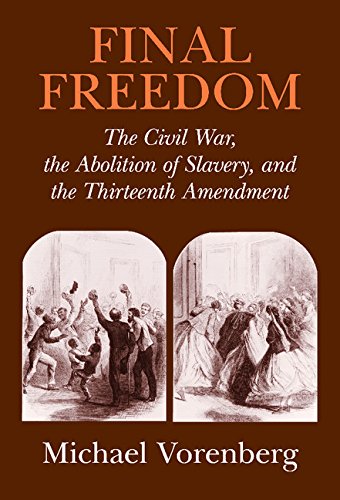 FINAL FREEDOM

The Civil War, the Abolition of Slavery, and the Thirteenth Amendment

Michael Vorenberg